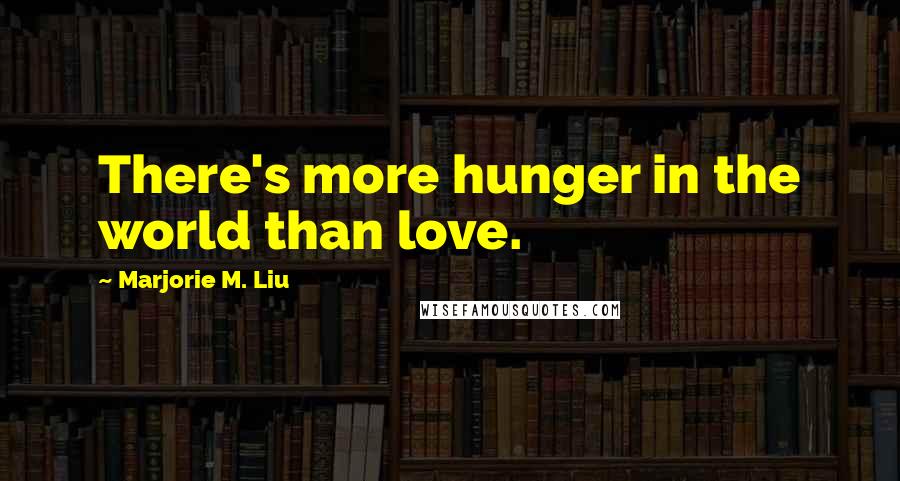 There's more hunger in the world than love.

~ Marjorie M. Liu

WISEFAMOUSQUOTES.COM